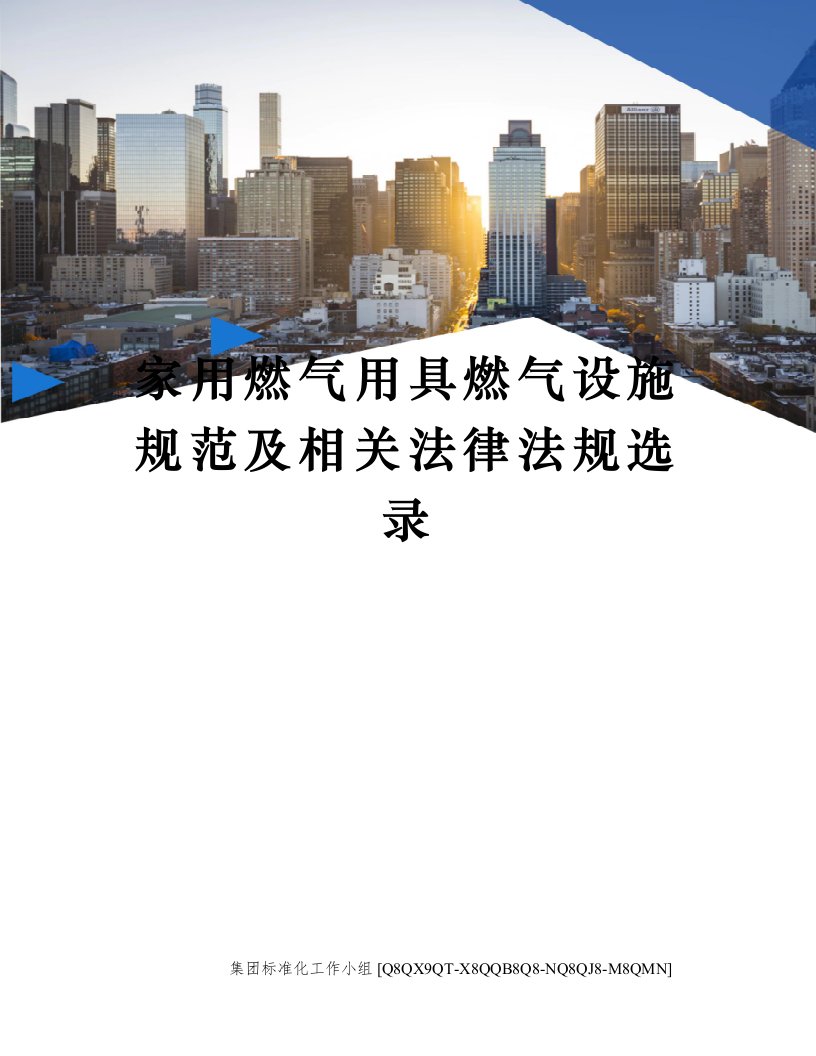 家用燃气用具燃气设施规范及相关法律法规选录

集团标准化工作小组 [Q8QX9QT-X8QQB8Q8-NQ8QJ8-M8QMN]